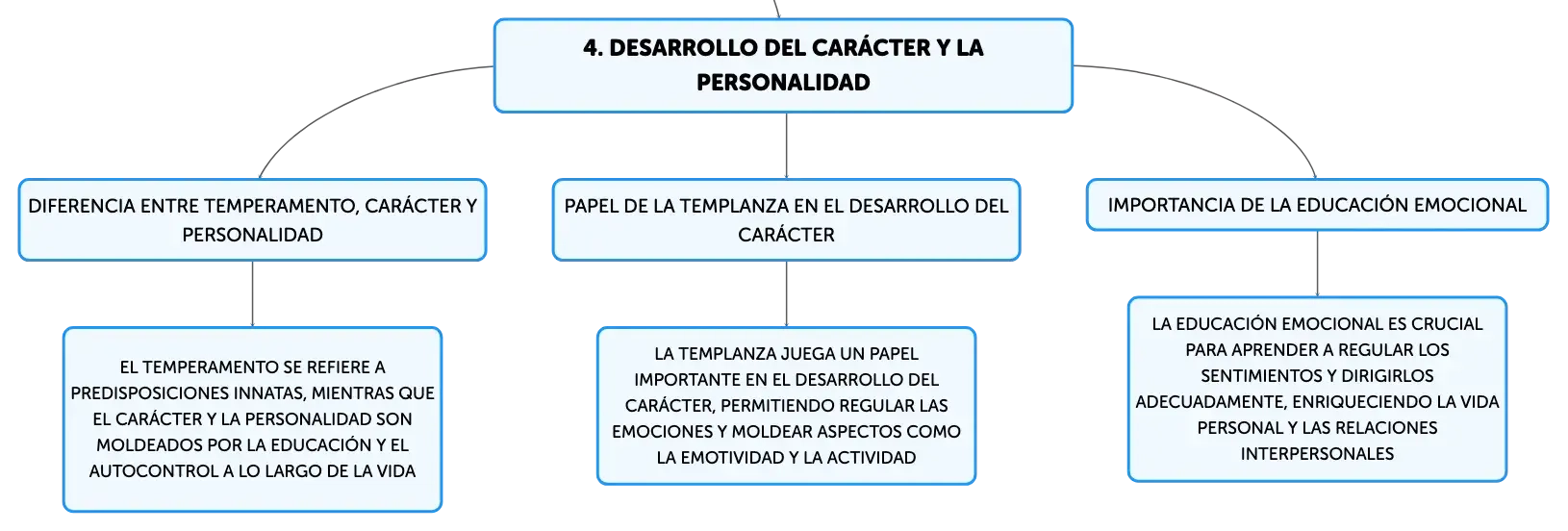 4. DESARROLLO DEL CARÁCTER Y LA PERSONALIDAD

DIFERENCIA ENTRE TEMPERAMENTO, CARÁCTER Y PERSONALIDAD

EL TEMPERAMENTO SE REFIERE A PREDISPOSICIONES INNATAS, MIENTRAS QUE EL CARÁCTER Y LA PERSONALIDAD SON MOLDEADOS POR LA EDUCACIÓN Y EL AUTOCONTROL A LO LARGO DE LA VIDA

PAPEL DE LA TEMPLANZA EN EL DESARROLLO DEL CARÁCTER

LA TEMPLANZA JUEGA UN PAPEL IMPORTANTE EN EL DESARROLLO DEL CARÁCTER, PERMITIENDO REGULAR LAS EMOCIONES Y MOLDEAR ASPECTOS COMO LA EMOTIVIDAD Y LA ACTIVIDAD

IMPORTANCIA DE LA EDUCACIÓN EMOCIONAL

LA EDUCACIÓN EMOCIONAL ES CRUCIAL PARA APRENDER A REGULAR LOS SENTIMIENTOS Y DIRIGIRLOS ADECUADAMENTE, ENRIQUECIENDO LA VIDA PERSONAL Y LAS RELACIONES INTERPERSONALES